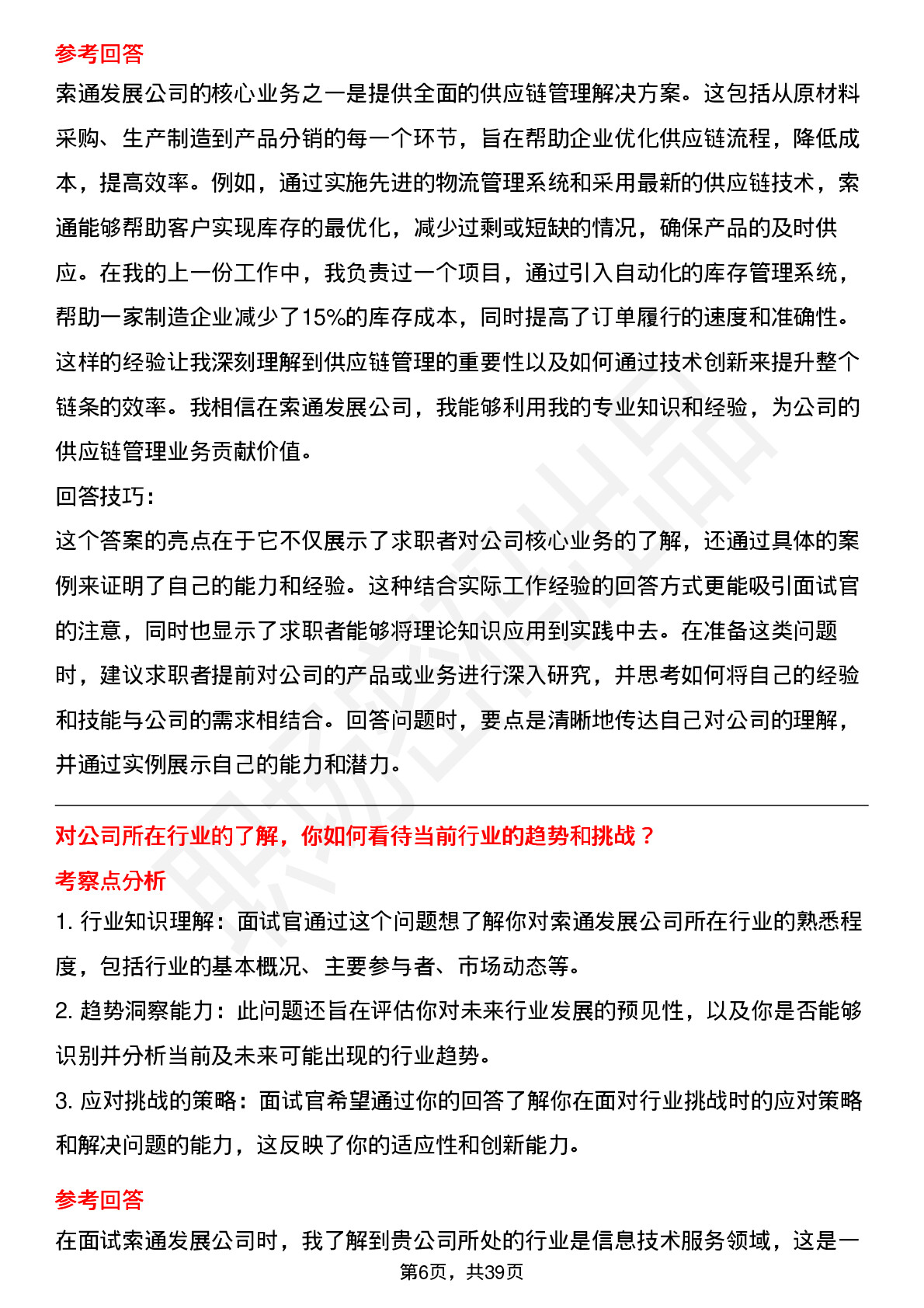 参考回答

索通发展公司的核心业务之一是提供全面的供应链管理解决方案。这包括从原材料采购、生产制造到产品分销的每一个环节，旨在帮助企业优化供应链流程，降低成本，提高效率。例如，通过实施先进的物流管理系统和采用最新的供应链技术，索通能够帮助客户实现库存的最优化，减少过剩或短缺的情况，确保产品的及时供应。在我的上一份工作中，我负责过一个项目，通过引入自动化的库存管理系统，帮助一家制造企业减少了15%的库存成本，同时提高了订单履行的速度和准确性。这样的经验让我深刻理解到供应链管理的重要性以及如何通过技术创新来提升整个链条的效率。我相信在索通发展公司，我能够利用我的专业知识和经验，为公司的供应链管理业务贡献价值。

回答技巧：

这个答案的亮点在于它不仅展示了求职者对公司核心业务的了解，还通过具体的案例来证明了自己的能力和经验。这种结合实际工作经验的回答方式更能吸引面试官的注意，同时也显示了求职者能够将理论知识应用到实践中去。在准备这类问题时，建议求职者提前对公司的产品或业务进行深入研究，并思考如何将自己的经验和技能与公司的需求相结合。回答问题时，要点是清晰地传达自己对公司的理解，并通过实例展示自己的能力和潜力。

对公司所在行业的了解，你如何看待当前行业的趋势和挑战？

考察点分析

1. 行业知识理解：面试官通过这个问题想了解你对索通发展公司所在行业的熟悉程度，包括行业的基本概况、主要参与者、市场动态等。

2. 趋势洞察能力：此问题还旨在评估你对未来行业发展的预见性，以及你是否能够识别并分析当前及未来可能出现的行业趋势。

3. 应对挑战的策略：面试官希望通过你的回答了解你在面对行业挑战时的应对策略和解决问题的能力，这反映了你的适应性和创新能力。

参考回答

在面试索通发展公司时，我了解到贵公司所处的行业是信息技术服务领域，这是一

第6页，共39页